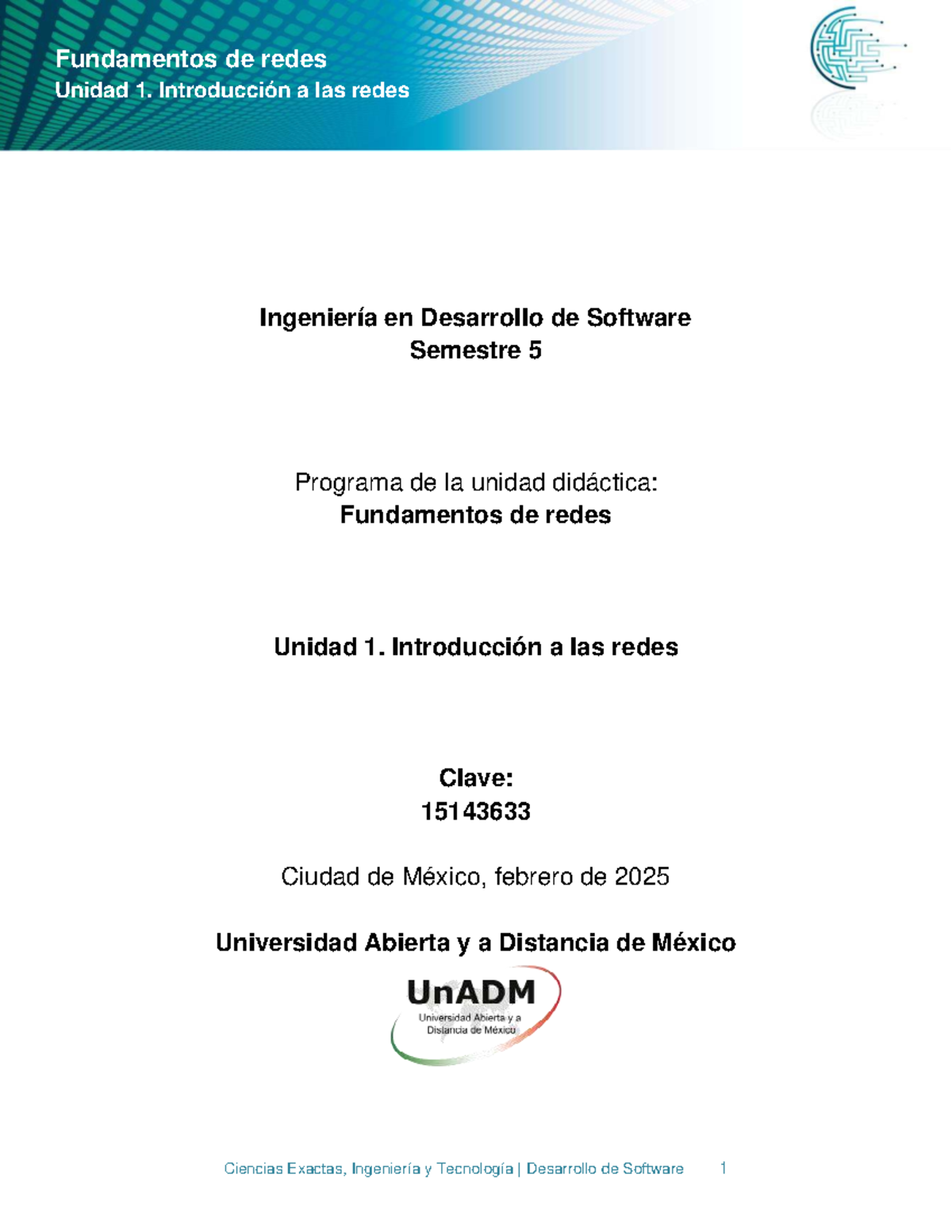 Fundamentos de redes
Unidad 1. Introducción a las redes

Ingeniería en Desarrollo de Software
Semestre 5

Programa de la unidad didáctica:
Fundamentos de redes

Unidad 1. Introducción a las redes

Clave:
15143633

Ciudad de México, febrero de 2025

Universidad Abierta y a Distancia de México

UnADM
Universidad Abierta y a Distancia de México

Ciencias Exactas, Ingeniería y Tecnología | Desarrollo de Software 1